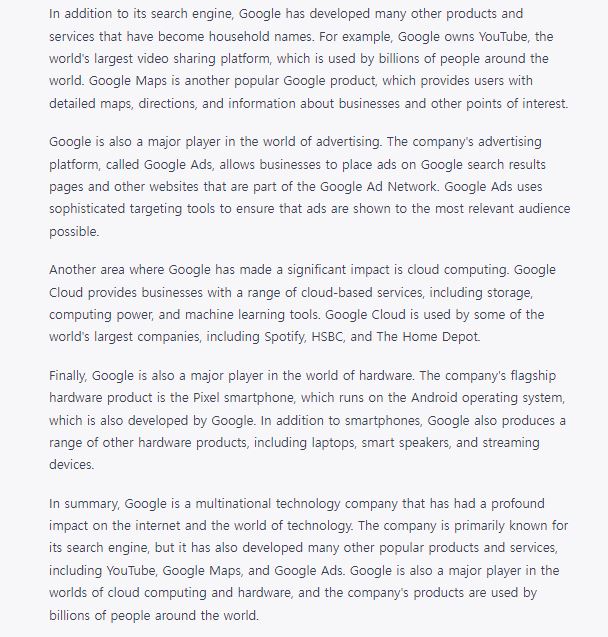 In addition to its search engine, Google has developed many other products and services that have become household names. For example, Google owns YouTube, the world's largest video sharing platform, which is used by billions of people around the world. Google Maps is another popular Google product, which provides users with detailed maps, directions, and information about businesses and other points of interest.

Google is also a major player in the world of advertising. The company's advertising platform, called Google Ads, allows businesses to place ads on Google search results pages and other websites that are part of the Google Ad Network. Google Ads uses sophisticated targeting tools to ensure that ads are shown to the most relevant audience possible.

Another area where Google has made a significant impact is cloud computing. Google Cloud provides businesses with a range of cloud-based services, including storage, computing power, and machine learning tools. Google Cloud is used by some of the world's largest companies, including Spotify, HSBC, and The Home Depot.

Finally, Google is also a major player in the world of hardware. The company's flagship hardware product is the Pixel smartphone, which runs on the Android operating system, which is also developed by Google. In addition to smartphones, Google also produces a range of other hardware products, including laptops, smart speakers, and streaming devices.

In summary, Google is a multinational technology company that has had a profound impact on the internet and the world of technology. The company is primarily known for its search engine, but it has also developed many other popular products and services, including YouTube, Google Maps, and Google Ads. Google is also a major player in the worlds of cloud computing and hardware, and the company's products are used by billions of people around the world.